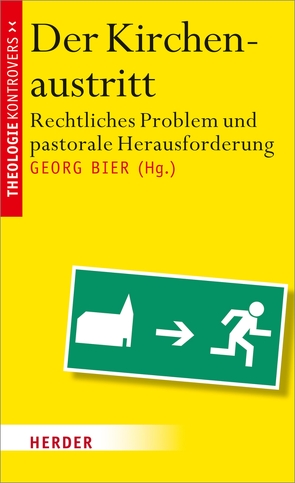 THEOLOGIE KONTROVERS ><

Der Kirchenaustritt

Rechtliches Problem und pastorale Herausforderung

GEORG BIER (Hg.)

HERDER